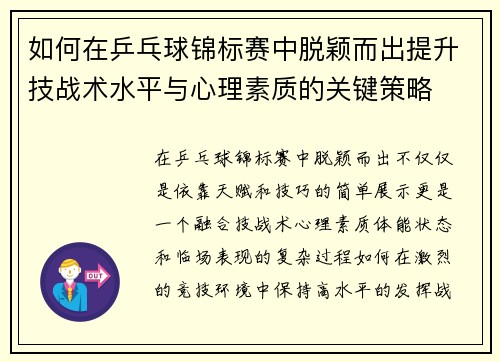 如何在乒乓球锦标赛中脱颖而出提升技战术水平与心理素质的关键策略

在乒乓球锦标赛中脱颖而出不仅仅是依靠天赋和技巧的简单展示更是一个融合技战术心理素质体能状态和临场表现的复杂过程如何在激烈的竞技环境中保持高水平的发挥战

OUT